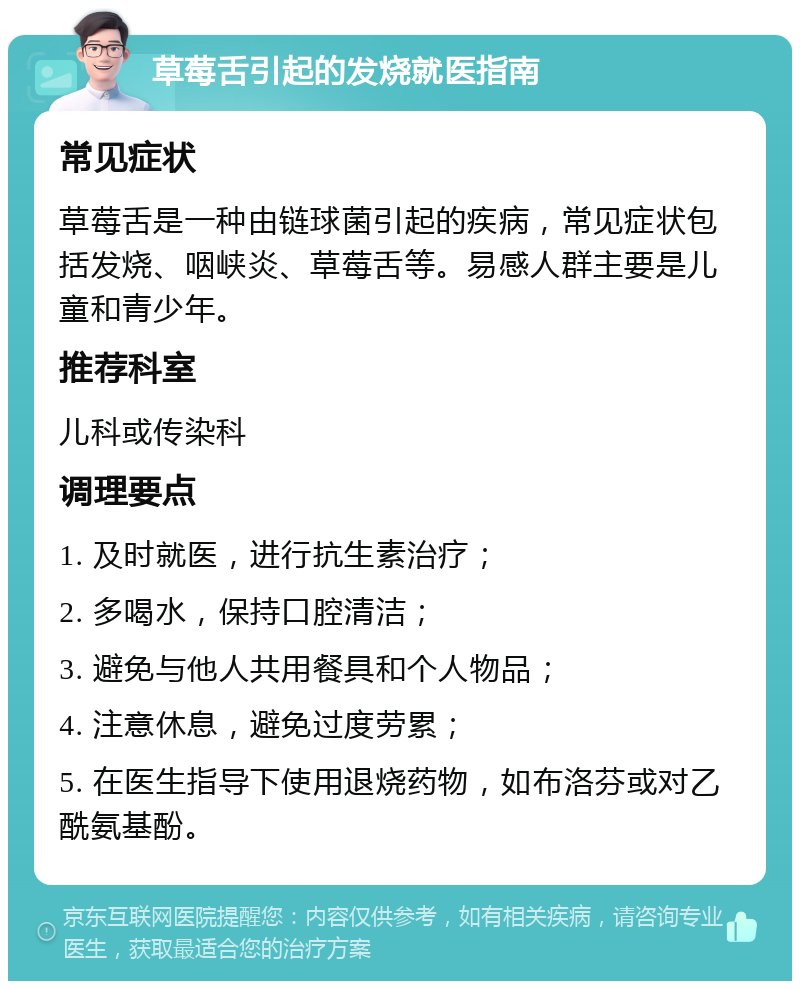 草莓舌引起的发烧就医指南

常见症状

草莓舌是一种由链球菌引起的疾病，常见症状包括发烧、咽峡炎、草莓舌等。易感人群主要是儿童和青少年。

推荐科室

儿科或传染科

调理要点

1. 及时就医，进行抗生素治疗；

2. 多喝水，保持口腔清洁；

3. 避免与他人共用餐具和个人物品；

4. 注意休息，避免过度劳累；

5. 在医生指导下使用退烧药物，如布洛芬或对乙酰氨基酚。

京东互联网医院提醒您：内容仅供参考，如有相关疾病，请咨询专业医生，获取最适合您的治疗方案